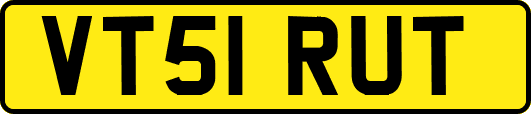 VT51 RUT